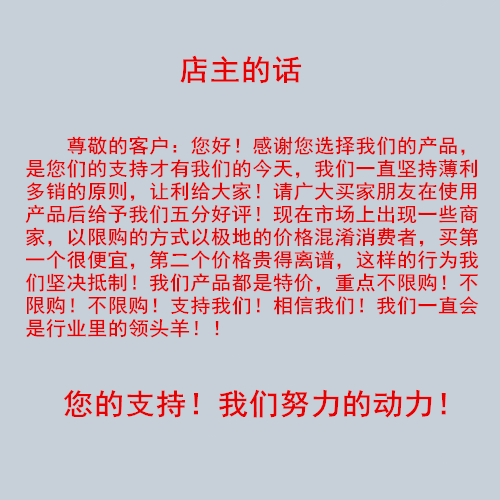 店主的话

尊敬的客户：您好！感谢您选择我们的产品，是您们的支持才有我们的今天，我们一直坚持薄利多销的原则，让利给大家！请广大买家朋友在使用产品后给予我们五分好评！现在市场上出现一些商家，以限购的方式以极地的价格混淆消费者，买第一个很便宜，第二个价格贵得离谱，这样的行为我们坚决抵制！我们产品都是特价，重点不限购！不限购！不限购！支持我们！相信我们！我们一直会是行业里的领头羊！！

您的支持！我们努力的动力！